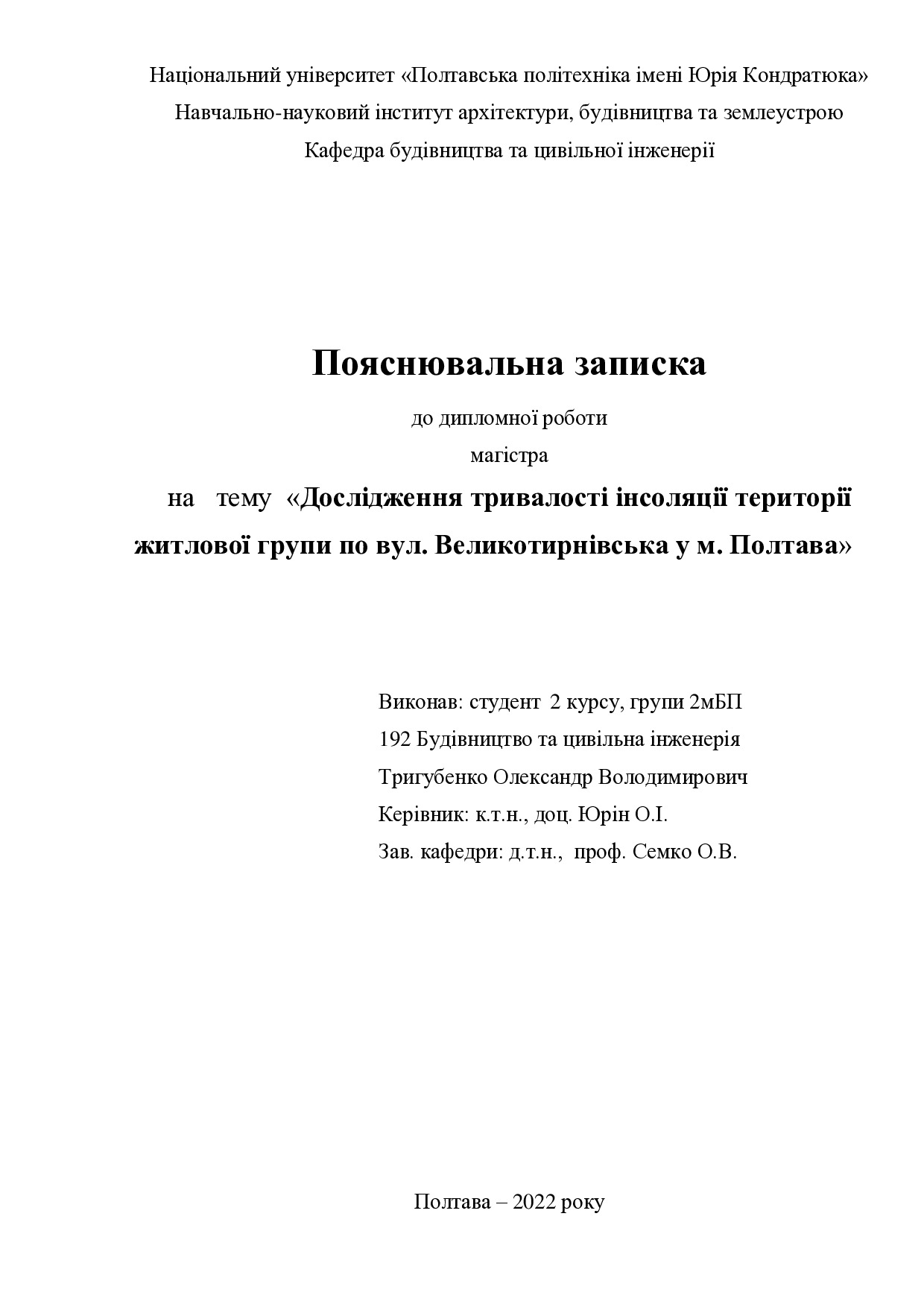 Національний університет «Полтавська політехніка імені Юрія Кондратюка»
Навчально-науковий інститут архітектури, будівництва та землеустрою
Кафедра будівництва та цивільної інженерії

Пояснювальна записка

до дипломної роботи

магістра

на тему «Дослідження тривалості інсоляції території житлової групи по вул. Великотирнівська у м. Полтава»

Виконав: студент 2 курсу, групи 2мБП
192 Будівництво та цивільна інженерія
Тригубенко Олександр Володимирович
Керівник: к.т.н., доц. Юрін О.І.
Зав. кафедри: д.т.н., проф. Семко О.В.

Полтава – 2022 року